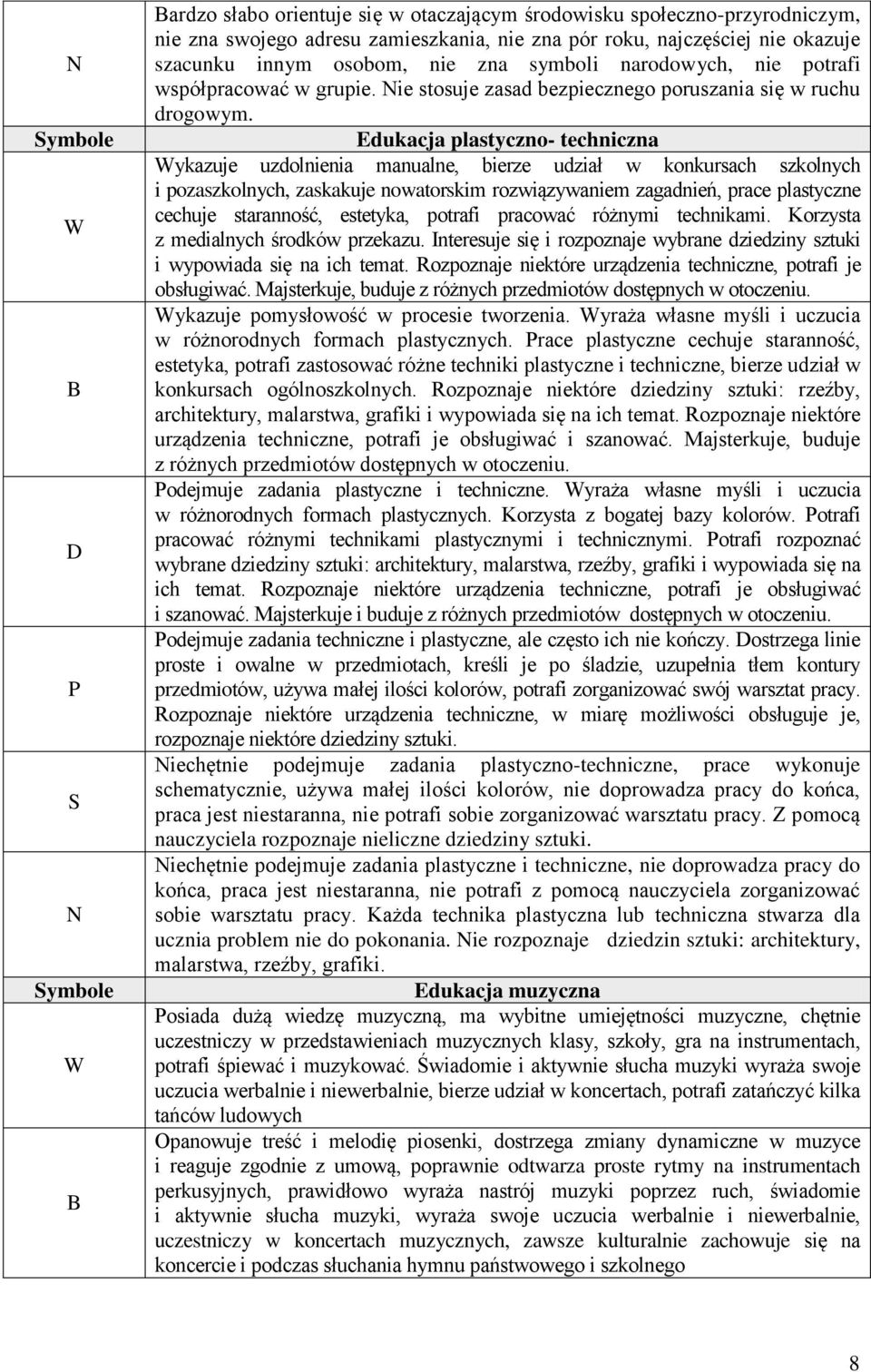 | N | Bardzo słabo orientuje się w otaczającym środowisku społeczno-przyrodniczym, nie zna swojego adresu zamieszkania, nie zna pór roku, najczęściej nie okazuje szacunku innym osobom, nie zna symboli narodowych, nie potrafi współpracować w grupie. Nie stosuje zasad bezpiecznego poruszania się w ruchu drogowym. |
|---|---|
| Symbole | Edukacja plastyczno- techniczna |
| W | Wykazuje uzdolnienia manualne, bierze udział w konkursach szkolnych i pozaszkolnych, zaskakuje nowatorskim rozwiązywaniem zagadnień, prace plastyczne cechuje staranność, estetyka, potrafi pracować różnymi technikami. Korzysta z medialnych środków przekazu. Interesuje się i rozpoznaje wybrane dziedziny sztuki i wypowiada się na ich temat. Rozpoznaje niektóre urządzenia techniczne, potrafi je obsługiwać. Majsterkuje, buduje z różnych przedmiotów dostępnych w otoczeniu. |
| B | Wykazuje pomysłowość w procesie tworzenia. Wyraża własne myśli i uczucia w różnorodnych formach plastycznych. Prace plastyczne cechuje staranność, estetyka, potrafi zastosować różne techniki plastyczne i techniczne, bierze udział w konkursach ogólnoszkolnych. Rozpoznaje niektóre dziedziny sztuki: rzeźby, architektury, malarstwa, grafiki i wypowiada się na ich temat. Rozpoznaje niektóre urządzenia techniczne, potrafi je obsługiwać i szanować. Majsterkuje, buduje z różnych przedmiotów dostępnych w otoczeniu. |
| D | Podejmuje zadania plastyczne i techniczne. Wyraża własne myśli i uczucia w różnorodnych formach plastycznych. Korzysta z bogatej bazy kolorów. Potrafi pracować różnymi technikami plastycznymi i technicznymi. Potrafi rozpoznać wybrane dziedziny sztuki: architektury, malarstwa, rzeźby, grafiki i wypowiada się na ich temat. Rozpoznaje niektóre urządzenia techniczne, potrafi je obsługiwać i szanować. Majsterkuje i buduje z różnych przedmiotów dostępnych w otoczeniu. |
| P | Podejmuje zadania techniczne i plastyczne, ale często ich nie kończy. Dostrzega linie proste i owalne w przedmiotach, kreśli je po śladzie, uzupełnia tłem kontury przedmiotów, używa małej ilości kolorów, potrafi zorganizować swój warsztat pracy. Rozpoznaje niektóre urządzenia techniczne, w miarę możliwości obsługuje je, rozpoznaje niektóre dziedziny sztuki. |
| S | Niechętnie podejmuje zadania plastyczno-techniczne, prace wykonuje schematycznie, używa małej ilości kolorów, nie doprowadza pracy do końca, praca jest niestaranna, nie potrafi sobie zorganizować warsztatu pracy. Z pomocą nauczyciela rozpoznaje nieliczne dziedziny sztuki. |
| N | Niechętnie podejmuje zadania plastyczne i techniczne, nie doprowadza pracy do końca, praca jest niestaranna, nie potrafi z pomocą nauczyciela zorganizować sobie warsztatu pracy. Każda technika plastyczna lub techniczna stwarza dla ucznia problem nie do pokonania. Nie rozpoznaje dziedzin sztuki: architektury, malarstwa, rzeźby, grafiki. |
| Symbole | Edukacja muzyczna |
| W | Posiada dużą wiedzę muzyczną, ma wybitne umiejętności muzyczne, chętnie uczestniczy w przedstawieniach muzycznych klasy, szkoły, gra na instrumentach, potrafi śpiewać i muzykować. Świadomie i aktywnie słucha muzyki wyraża swoje uczucia werbalnie i niewerbalnie, bierze udział w koncertach, potrafi zatańczyć kilka tańców ludowych |
| B | Opanowuje treść i melodię piosenki, dostrzega zmiany dynamiczne w muzyce i reaguje zgodnie z umową, poprawnie odtwarza proste rytmy na instrumentach perkusyjnych, prawidłowo wyraża nastrój muzyki poprzez ruch, świadomie i aktywnie słucha muzyki, wyraża swoje uczucia werbalnie i niewerbalnie, uczestniczy w koncertach muzycznych, zawsze kulturalnie zachowuje się na koncercie i podczas słuchania hymnu państwowego i szkolnego |

8